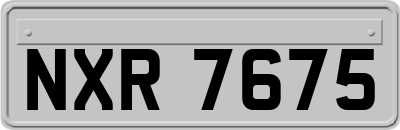 NXR 7675